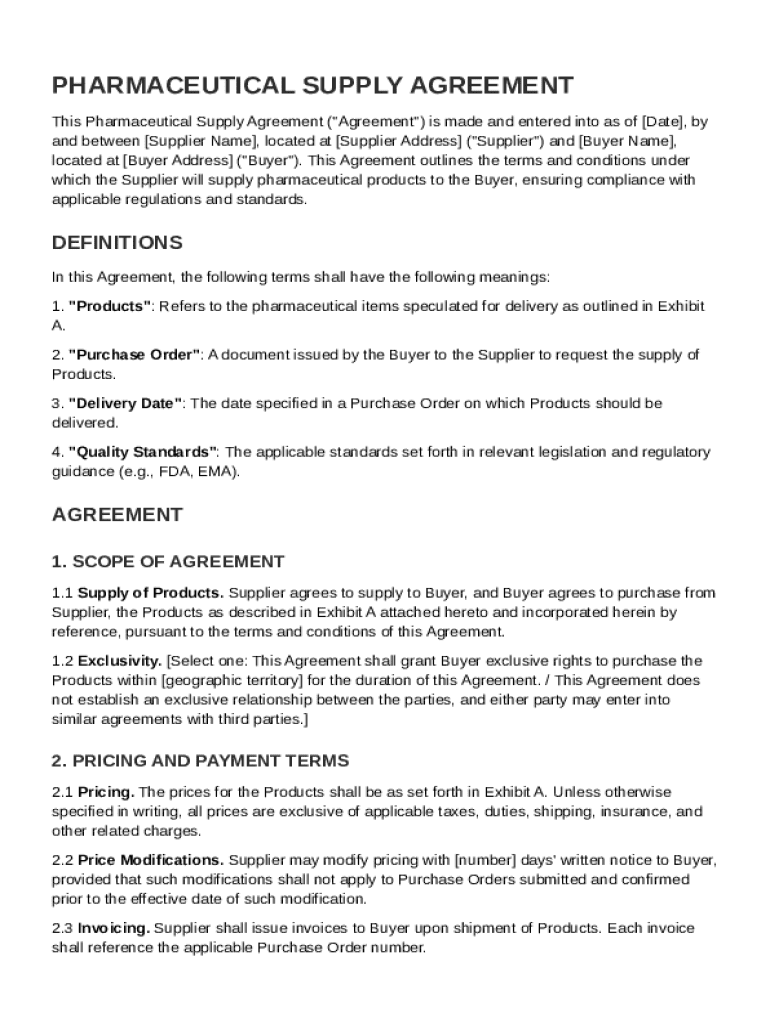 PHARMACEUTICAL SUPPLY AGREEMENT

This Pharmaceutical Supply Agreement ("Agreement") is made and entered into as of [Date], by and between [Supplier Name], located at [Supplier Address] ("Supplier") and [Buyer Name], located at [Buyer Address] ("Buyer"). This Agreement outlines the terms and conditions under which the Supplier will supply pharmaceutical products to the Buyer, ensuring compliance with applicable regulations and standards.

DEFINITIONS

In this Agreement, the following terms shall have the following meanings:

1. "Products": Refers to the pharmaceutical items speculated for delivery as outlined in Exhibit A.

2. "Purchase Order": A document issued by the Buyer to the Supplier to request the supply of Products.

3. "Delivery Date": The date specified in a Purchase Order on which Products should be delivered.

4. "Quality Standards": The applicable standards set forth in relevant legislation and regulatory guidance (e.g., FDA, EMA).

AGREEMENT

1. SCOPE OF AGREEMENT

1.1 Supply of Products. Supplier agrees to supply to Buyer, and Buyer agrees to purchase from Supplier, the Products as described in Exhibit A attached hereto and incorporated herein by reference, pursuant to the terms and conditions of this Agreement.

1.2 Exclusivity. [Select one: This Agreement shall grant Buyer exclusive rights to purchase the Products within [geographic territory] for the duration of this Agreement. / This Agreement does not establish an exclusive relationship between the parties, and either party may enter into similar agreements with third parties.]

2. PRICING AND PAYMENT TERMS

2.1 Pricing. The prices for the Products shall be as set forth in Exhibit A. Unless otherwise specified in writing, all prices are exclusive of applicable taxes, duties, shipping, insurance, and other related charges.

2.2 Price Modifications. Supplier may modify pricing with [number] days' written notice to Buyer, provided that such modifications shall not apply to Purchase Orders submitted and confirmed prior to the effective date of such modification.

2.3 Invoicing. Supplier shall issue invoices to Buyer upon shipment of Products. Each invoice shall reference the applicable Purchase Order number.